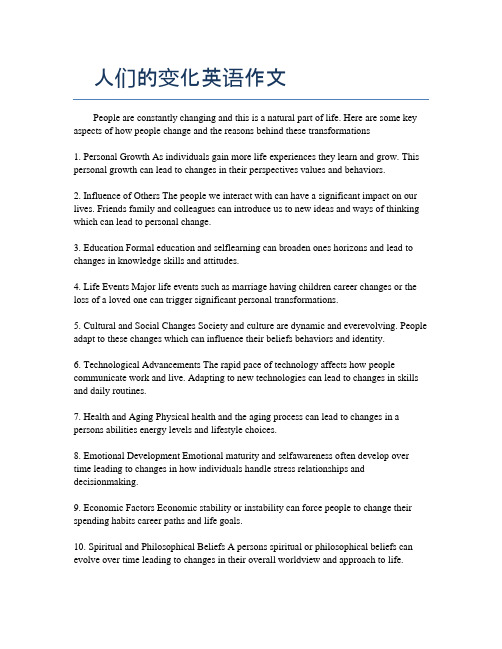 人们的变化英语作文

People are constantly changing and this is a natural part of life. Here are some key aspects of how people change and the reasons behind these transformations

1. Personal Growth As individuals gain more life experiences they learn and grow. This personal growth can lead to changes in their perspectives values and behaviors.

2. Influence of Others The people we interact with can have a significant impact on our lives. Friends family and colleagues can introduce us to new ideas and ways of thinking which can lead to personal change.

3. Education Formal education and selflearning can broaden ones horizons and lead to changes in knowledge skills and attitudes.

4. Life Events Major life events such as marriage having children career changes or the loss of a loved one can trigger significant personal transformations.

5. Cultural and Social Changes Society and culture are dynamic and everevolving. People adapt to these changes which can influence their beliefs behaviors and identity.

6. Technological Advancements The rapid pace of technology affects how people communicate work and live. Adapting to new technologies can lead to changes in skills and daily routines.

7. Health and Aging Physical health and the aging process can lead to changes in a persons abilities energy levels and lifestyle choices.

8. Emotional Development Emotional maturity and selfawareness often develop over time leading to changes in how individuals handle stress relationships and decisionmaking.

9. Economic Factors Economic stability or instability can force people to change their spending habits career paths and life goals.

10. Spiritual and Philosophical Beliefs A persons spiritual or philosophical beliefs can evolve over time leading to changes in their overall worldview and approach to life.